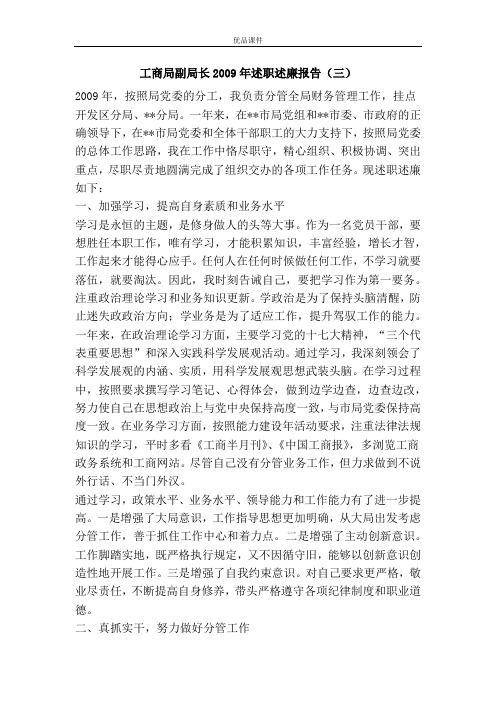 优品课件

工商局副局长2009年述职述廉报告（三）

2009年，按照局党委的分工，我负责分管全局财务管理工作，挂点开发区分局、**分局。一年来，在**市局党组和**市委、市政府的正确领导下，在**市局党委和全体干部职工的大力支持下，按照局党委的总体工作思路，我在工作中恪尽职守，精心组织、积极协调、突出重点，尽职尽责地圆满完成了组织交办的各项工作任务。现述职述廉如下：

一、加强学习，提高自身素质和业务水平

学习是永恒的主题，是修身做人的头等大事。作为一名党员干部，要想胜任本职工作，唯有学习，才能积累知识，丰富经验，增长才智，工作起来才能得心应手。任何人在任何时候做任何工作，不学习就要落伍，就要淘汰。因此，我时刻告诫自己，要把学习作为第一要务。注重政治理论学习和业务知识更新。学政治是为了保持头脑清醒，防止迷失政政治方向；学业务是为了适应工作，提升驾驭工作的能力。一年来，在政治理论学习方面，主要学习党的十七大精神，“三个代表重要思想”和深入实践科学发展观活动。通过学习，我深刻领会了科学发展观的内涵、实质，用科学发展观思想武装头脑。在学习过程中，按照要求撰写学习笔记、心得体会，做到边学边查，边查边改，努力使自己在思想政治上与党中央保持高度一致，与市局党委保持高度一致。在业务学习方面，按照能力建设年活动要求，注重法律法规知识的学习，平时多看《工商半月刊》、《中国工商报》，多浏览工商政务系统和工商网站。尽管自己没有分管业务工作，但力求做到不说外行话、不当门外汉。

通过学习，政策水平、业务水平、领导能力和工作能力有了进一步提高。一是增强了大局意识，工作指导思想更加明确，从大局出发考虑分管工作，善于抓住工作中心和着力点。二是增强了主动创新意识。工作脚踏实地，既严格执行规定，又不因循守旧，能够以创新意识创造性地开展工作。三是增强了自我约束意识。对自己要求更严格，敬业尽责任，不断提高自身修养，带头严格遵守各项纪律制度和职业道德。

二、真抓实干，努力做好分管工作